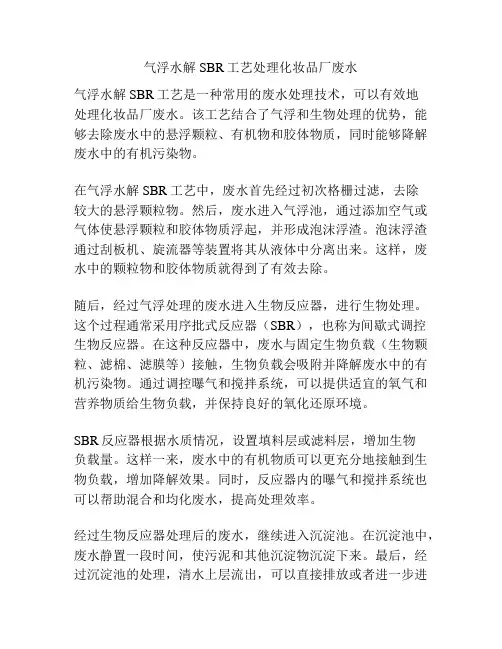 气浮水解 SBR 工艺处理化妆品厂废水

气浮水解 SBR 工艺是一种常用的废水处理技术，可以有效地处理化妆品厂废水。该工艺结合了气浮和生物处理的优势，能够去除废水中的悬浮颗粒、有机物和胶体物质，同时能够降解废水中的有机污染物。

在气浮水解 SBR 工艺中，废水首先经过初次格栅过滤，去除较大的悬浮颗粒物。然后，废水进入气浮池，通过添加空气或气体使悬浮颗粒和胶体物质浮起，并形成泡沫浮渣。泡沫浮渣通过刮板机、旋流器等装置将其从液体中分离出来。这样，废水中的颗粒物和胶体物质就得到了有效去除。

随后，经过气浮处理的废水进入生物反应器，进行生物处理。这个过程通常采用序批式反应器（SBR），也称为间歇式调控生物反应器。在这种反应器中，废水与固定生物负载（生物颗粒、滤棉、滤膜等）接触，生物负载会吸附并降解废水中的有机污染物。通过调控曝气和搅拌系统，可以提供适宜的氧气和营养物质给生物负载，并保持良好的氧化还原环境。

SBR 反应器根据水质情况，设置填料层或滤料层，增加生物负载量。这样一来，废水中的有机物质可以更充分地接触到生物负载，增加降解效果。同时，反应器内的曝气和搅拌系统也可以帮助混合和均化废水，提高处理效率。

经过生物反应器处理后的废水，继续进入沉淀池。在沉淀池中，废水静置一段时间，使污泥和其他沉淀物沉淀下来。最后，经过沉淀池的处理，清水上层流出，可以直接排放或者进一步进